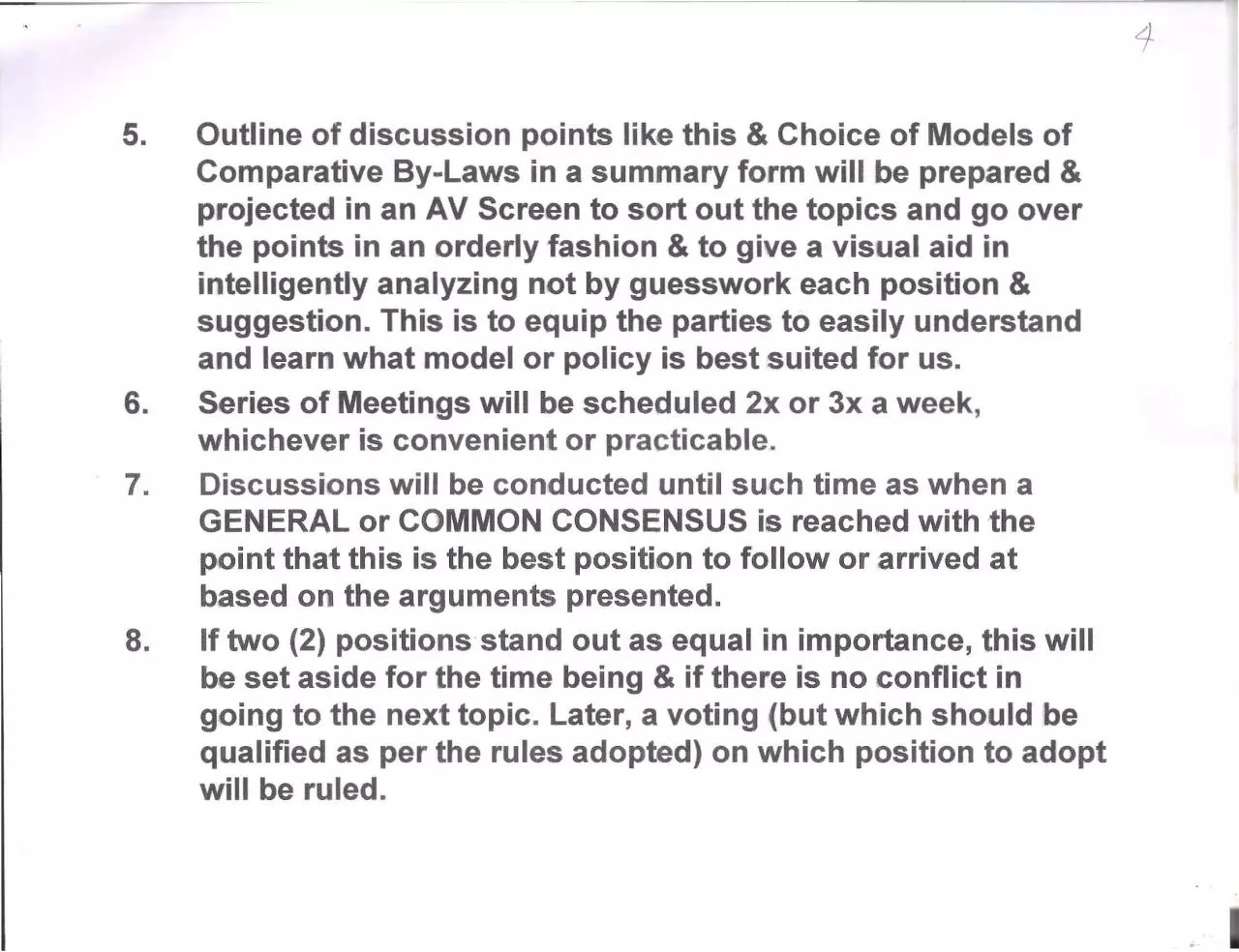 4

5. Outline of discussion points like this & Choice of Models of Comparative By-Laws in a summary form will be prepared & projected in an AV Screen to sort out the topics and go over the points in an orderly fashion & to give a visual aid in intelligently analyzing not by guesswork each position & suggestion. This is to equip the parties to easily understand and learn what model or policy is best suited for us.

6. Series of Meetings will be scheduled 2x or 3x a week, whichever is convenient or practicable.

7. Discussions will be conducted until such time as when a GENERAL or COMMON CONSENSUS is reached with the point that this is the best position to follow or arrived at based on the arguments presented.

8. If two (2) positions stand out as equal in importance, this will be set aside for the time being & if there is no conflict in going to the next topic. Later, a voting (but which should be qualified as per the rules adopted) on which position to adopt will be ruled.